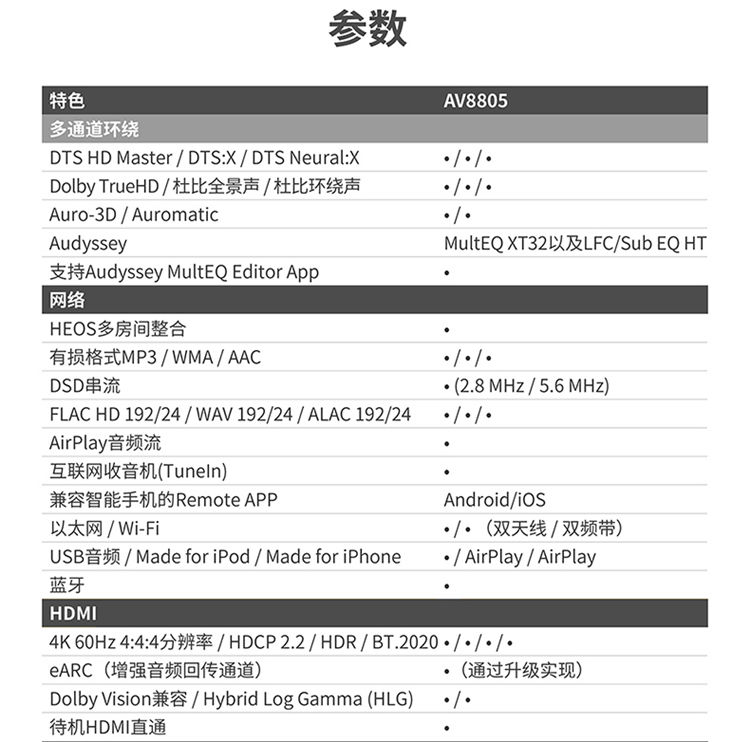 参数

| 特色 | AV8805 |
|---|---|
| 多通道环绕 | |
| DTS HD Master / DTS:X / DTS Neural:X | • / • / • |
| Dolby TrueHD / 杜比全景声 / 杜比环绕声 | • / • / • |
| Auro-3D / Auromatic | • / • |
| Audyssey | MultEQ XT32以及LFC/Sub EQ HT |
| 支持Audyssey MultEQ Editor App | • |
| 网络 | |
| HEOS多房间整合 | • |
| 有损格式MP3 / WMA / AAC | • / • / • |
| DSD串流 | • (2.8 MHz / 5.6 MHz) |
| FLAC HD 192/24 / WAV 192/24 / ALAC 192/24 | • / • / • |
| AirPlay音频流 | • |
| 互联网收音机(TuneIn) | • |
| 兼容智能手机的Remote APP | Android/iOS |
| 以太网 / Wi-Fi | • / • （双天线 / 双频带） |
| USB音频 / Made for iPod / Made for iPhone | • / AirPlay / AirPlay |
| 蓝牙 | • |
| HDMI | |
| 4K 60Hz 4:4:4分辨率 / HDCP 2.2 / HDR / BT.2020 | • / • / • / • |
| eARC（增强音频回传通道） | •（通过升级实现） |
| Dolby Vision兼容 / Hybrid Log Gamma (HLG) | • / • |
| 待机HDMI直通 | • |